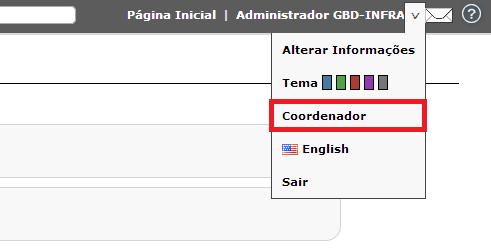 Página Inicial | Administrador GBD-INFRA v

?

Alterar Informações

Tema

Coordenador

English

Sair